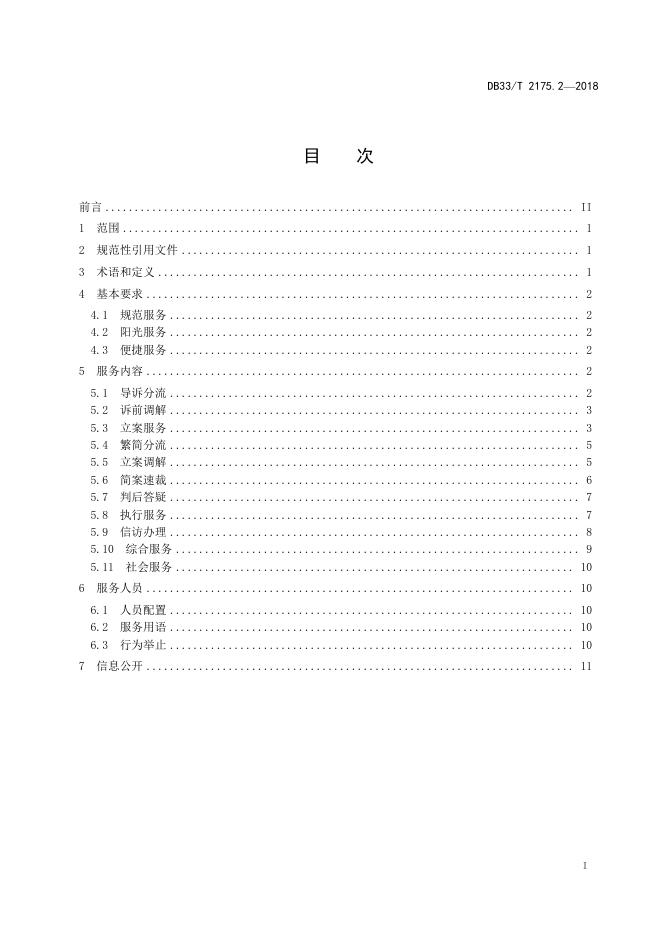 DB33/T 2175.2—2018

目　次

前言 .......... II
1 范围 .......... 1
2 规范性引用文件 .......... 1
3 术语和定义 .......... 1
4 基本要求 .......... 2
4.1 规范服务 .......... 2
4.2 阳光服务 .......... 2
4.3 便捷服务 .......... 2
5 服务内容 .......... 2
5.1 导诉分流 .......... 2
5.2 诉前调解 .......... 3
5.3 立案服务 .......... 3
5.4 繁简分流 .......... 5
5.5 立案调解 .......... 5
5.6 简案速裁 .......... 6
5.7 判后答疑 .......... 7
5.8 执行服务 .......... 7
5.9 信访办理 .......... 8
5.10 综合服务 .......... 9
5.11 社会服务 .......... 10
6 服务人员 .......... 10
6.1 人员配置 .......... 10
6.2 服务用语 .......... 10
6.3 行为举止 .......... 10
7 信息公开 .......... 11

I